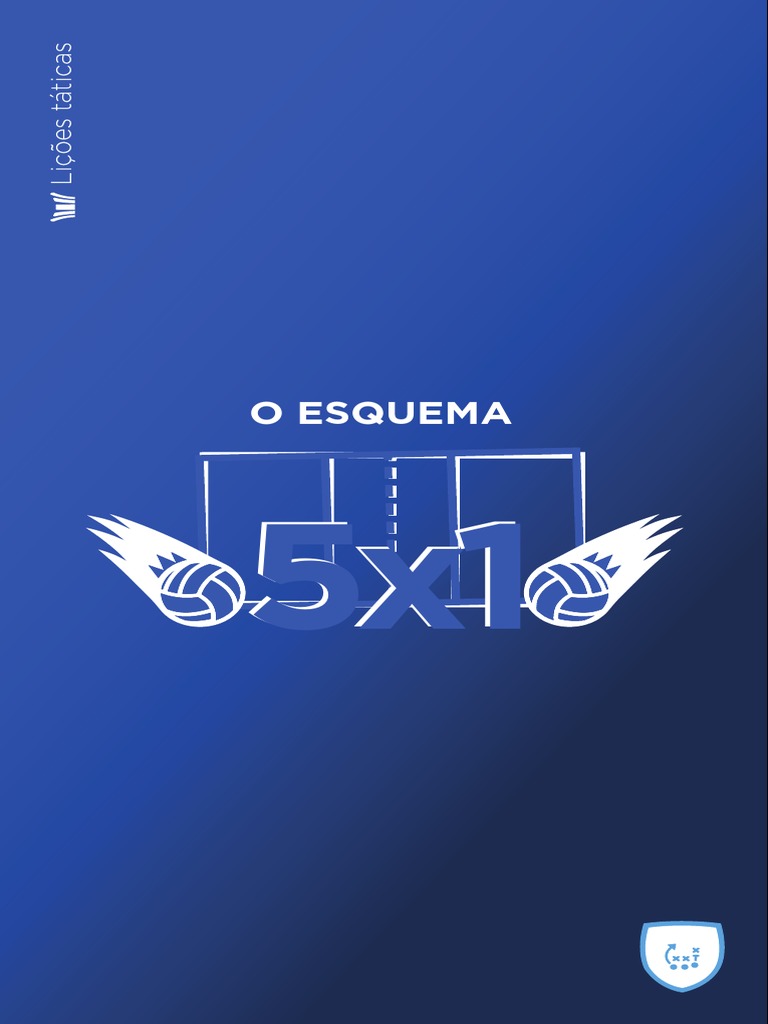 Lições táticas

O ESQUEMA

5x1